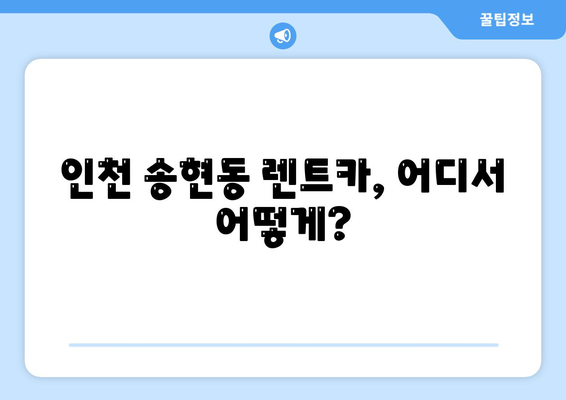 꿀팁정보

인천 송현동 렌트카, 어디서 어떻게?